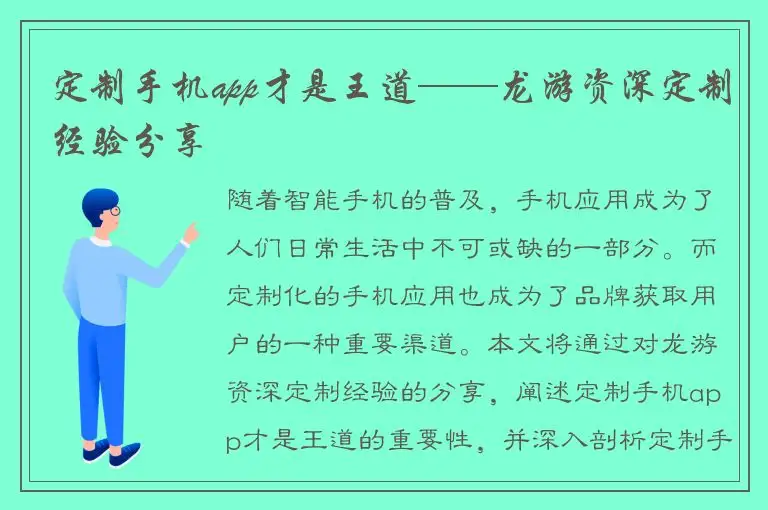 定制手机app才是王道——龙游资深定制经验分享

随着智能手机的普及，手机应用成为了人们日常生活中不可或缺的一部分。而定制化的手机应用也成为了品牌获取用户的一种重要渠道。本文将通过对龙游资深定制经验的分享，阐述定制手机app才是王道的重要性，并深入剖析定制手